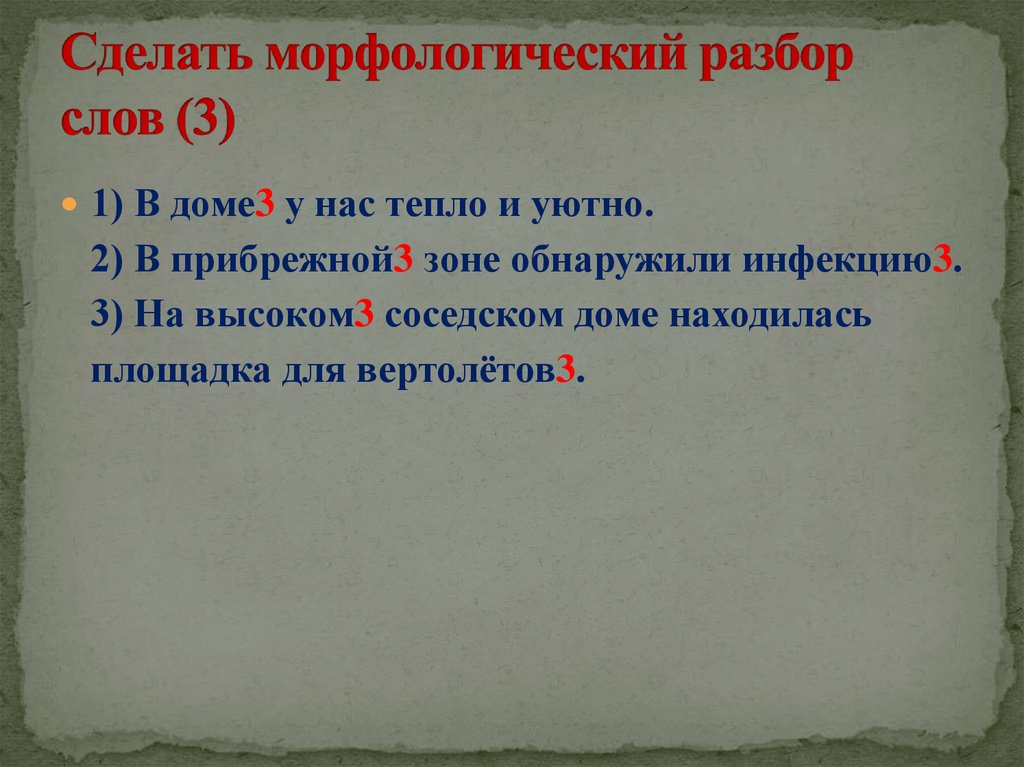 Сделать морфологический разбор слов (3)

1) В доме3 у нас тепло и уютно.
2) В прибрежной3 зоне обнаружили инфекцию3.
3) На высоком3 соседском доме находилась площадка для вертолётов3.